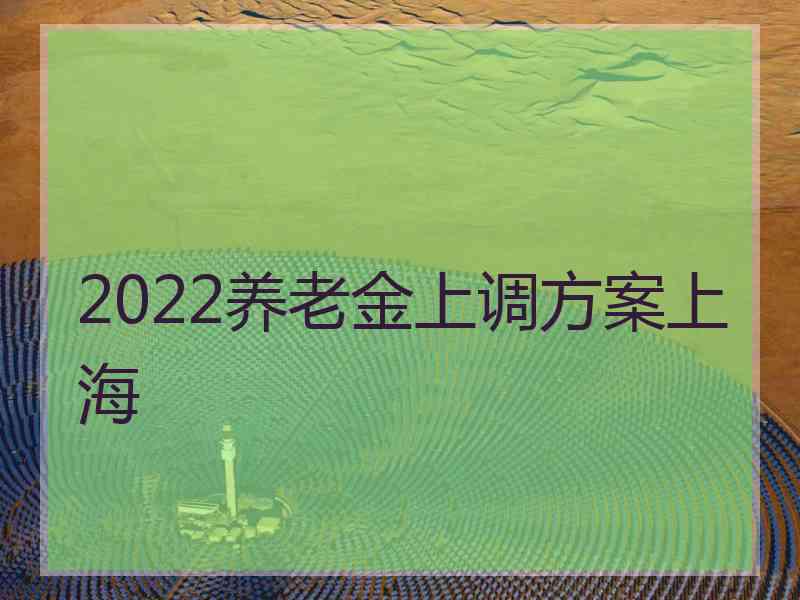 2022养老金上调方案上海